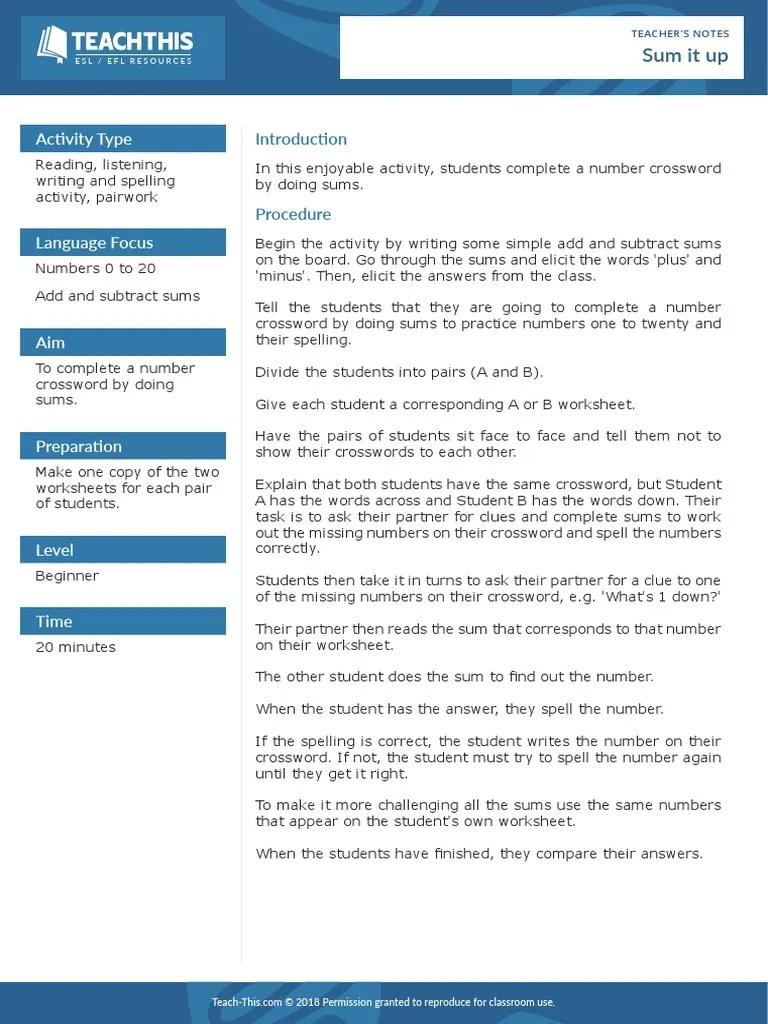 TEACHTHIS
ESL / EFL RESOURCES

TEACHER'S NOTES
Sum it up

Activity Type
Reading, listening, writing and spelling activity, pairwork

Language Focus
Numbers 0 to 20

Add and subtract sums

Aim
To complete a number crossword by doing sums.

Preparation
Make one copy of the two worksheets for each pair of students.

Level
Beginner

Time
20 minutes

Introduction
In this enjoyable activity, students complete a number crossword by doing sums.

Procedure
Begin the activity by writing some simple add and subtract sums on the board. Go through the sums and elicit the words 'plus' and 'minus'. Then, elicit the answers from the class.

Tell the students that they are going to complete a number crossword by doing sums to practice numbers one to twenty and their spelling.

Divide the students into pairs (A and B).

Give each student a corresponding A or B worksheet.

Have the pairs of students sit face to face and tell them not to show their crosswords to each other.

Explain that both students have the same crossword, but Student A has the words across and Student B has the words down. Their task is to ask their partner for clues and complete sums to work out the missing numbers on their crossword and spell the numbers correctly.

Students then take it in turns to ask their partner for a clue to one of the missing numbers on their crossword, e.g. 'What's 1 down?'

Their partner then reads the sum that corresponds to that number on their worksheet.

The other student does the sum to find out the number.

When the student has the answer, they spell the number.

If the spelling is correct, the student writes the number on their crossword. If not, the student must try to spell the number again until they get it right.

To make it more challenging all the sums use the same numbers that appear on the student's own worksheet.

When the students have finished, they compare their answers.

Teach-This.com © 2018 Permission granted to reproduce for classroom use.